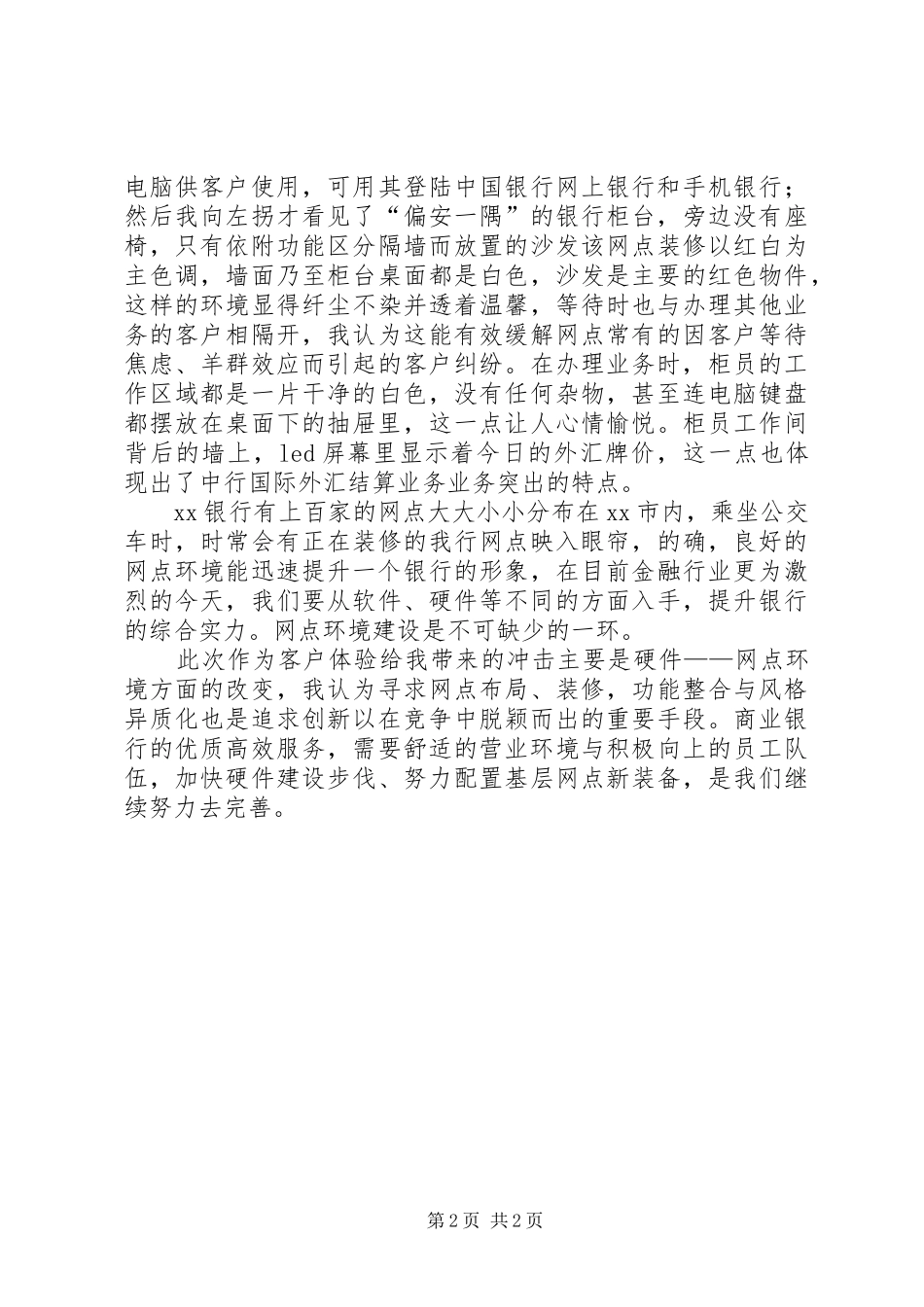 电脑供客户使用，可用其登陆中国银行网上银行和手机银行；然后我向左拐才看见了“偏安一隅”的银行柜台，旁边没有座椅，只有依附功能区分隔墙而放置的沙发该网点装修以红白为主色调，墙面乃至柜台桌面都是白色，沙发是主要的红色物件，这样的环境显得纤尘不染并透着温馨，等待时也与办理其他业务的客户相隔开，我认为这能有效缓解网点常有的因客户等待焦虑、羊群效应而引起的客户纠纷。在办理业务时，柜员的工作区域都是一片干净的白色，没有任何杂物，甚至连电脑键盘都摆放在桌面下的抽屉里，这一点让人心情愉悦。柜员工作间背后的墙上，led 屏幕里显示着今日的外汇牌价，这一点也体现出了中行国际外汇结算业务业务突出的特点。

xx 银行有上百家的网点大大小小分布在 xx 市内，乘坐公交车时，时常会有正在装修的我行网点映入眼帘，的确，良好的网点环境能迅速提升一个银行的形象，在目前金融行业更为激烈的今天，我们要从软件、硬件等不同的方面入手，提升银行的综合实力。网点环境建设是不可缺少的一环。

此次作为客户体验给我带来的冲击主要是硬件——网点环境方面的改变，我认为寻求网点布局、装修，功能整合与风格异质化也是追求创新以在竞争中脱颖而出的重要手段。商业银行的优质高效服务，需要舒适的营业环境与积极向上的员工队伍，加快硬件建设步伐、努力配置基层网点新装备，是我们继续努力去完善。

第 2 页 共 2 页